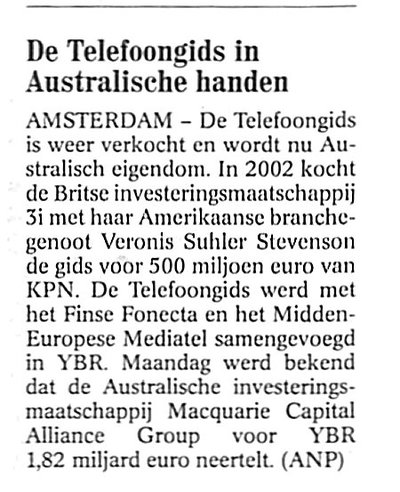 De Telefoongids in Australische handen

AMSTERDAM – De Telefoongids is weer verkocht en wordt nu Australisch eigendom. In 2002 kocht de Britse investeringsmaatschappij 3i met haar Amerikaanse branchegenoot Veronis Suhler Stevenson de gids voor 500 miljoen euro van KPN. De Telefoongids werd met het Finse Fonecta en het Midden-Europese Mediatel samengevoegd in YBR. Maandag werd bekend dat de Australische investeringsmaatschappij Macquarie Capital Alliance Group voor YBR 1,82 miljard euro neertelt. (ANP)